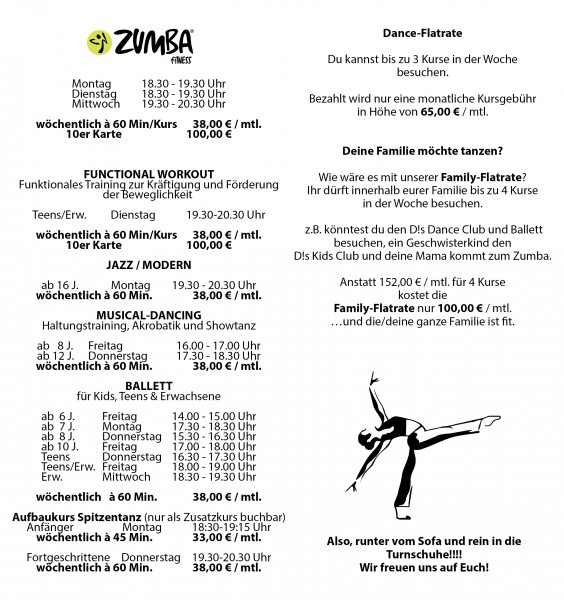 ZUMBA
FITNESS

Montag 18.30 - 19.30 Uhr
Dienstag 18.30 - 19.30 Uhr
Mittwoch 19.30 - 20.30 Uhr

wöchentlich à 60 Min/Kurs 38,00 € / mtl.
10er Karte 100,00 €

FUNCTIONAL WORKOUT
Funktionales Training zur Kräftigung und Förderung der Beweglichkeit

Teens/Erw. Dienstag 19.30-20.30 Uhr

wöchentlich à 60 Min/Kurs 38,00 € / mtl.
10er Karte 100,00 €

JAZZ / MODERN

ab 16 J. Montag 19.30 - 20.30 Uhr
wöchentlich à 60 Min. 38,00 € / mtl.

MUSICAL-DANCING
Haltungstraining, Akrobatik und Showtanz

ab 8 J. Freitag 16.00 - 17.00 Uhr
ab 12 J. Donnerstag 17.30 - 18.30 Uhr
wöchentlich à 60 Min. 38,00 € / mtl.

BALLETT
für Kids, Teens & Erwachsene

ab 6 J. Freitag 14.00 - 15.00 Uhr
ab 7 J. Montag 17.30 - 18.30 Uhr
ab 8 J. Donnerstag 15.30 - 16.30 Uhr
ab 10 J. Freitag 17.00 - 18.00 Uhr
Teens Donnerstag 16.30 - 17.30 Uhr
Teens/Erw. Freitag 18.00 - 19.00 Uhr
Erw. Mittwoch 18.30 - 19.30 Uhr

wöchentlich à 60 Min. 38,00 € / mtl.

Aufbaukurs Spitzentanz (nur als Zusatzkurs buchbar)
Anfänger Montag 18:30-19:15 Uhr
wöchentlich à 45 Min. 33,00 € / mtl.

Fortgeschrittene Donnerstag 19.30-20.30 Uhr
wöchentlich à 60 Min. 38,00 € / mtl.

Dance-Flatrate

Du kannst bis zu 3 Kurse in der Woche besuchen.

Bezahlt wird nur eine monatliche Kursgebühr in Höhe von 65,00 € / mtl.

Deine Familie möchte tanzen?

Wie wäre es mit unserer Family-Flatrate? Ihr dürft innerhalb eurer Familie bis zu 4 Kurse in der Woche besuchen.

z.B. könntest du den D!s Dance Club und Ballett besuchen, ein Geschwisterkind den D!s Kids Club und deine Mama kommt zum Zumba.

Anstatt 152,00 € / mtl. für 4 Kurse kostet die Family-Flatrate nur 100,00 € / mtl. …und die/deine ganze Familie ist fit.

Also, runter vom Sofa und rein in die Turnschuhe!!!!
Wir freuen uns auf Euch!